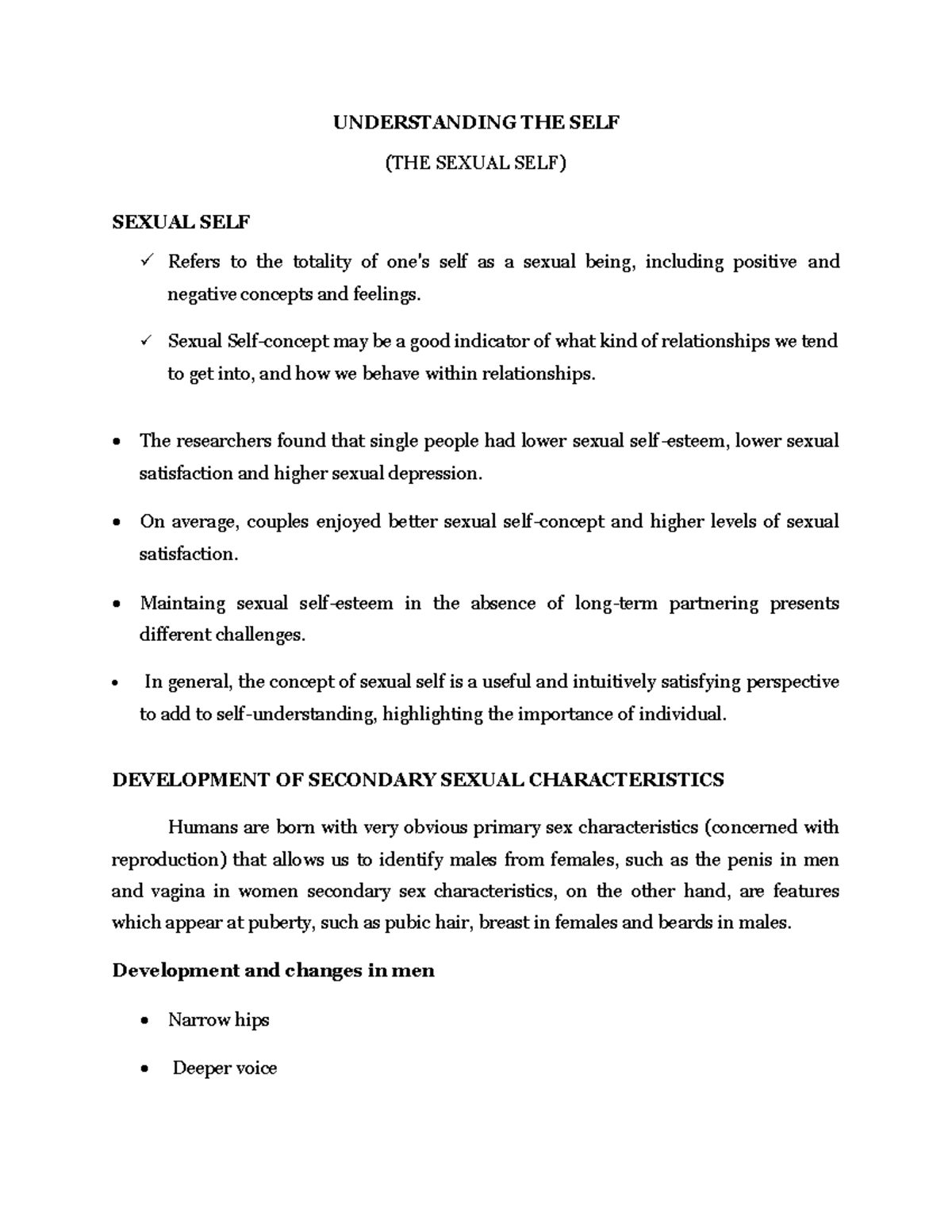 UNDERSTANDING THE SELF

(THE SEXUAL SELF)

SEXUAL SELF

✓ Refers to the totality of one's self as a sexual being, including positive and negative concepts and feelings.

✓ Sexual Self-concept may be a good indicator of what kind of relationships we tend to get into, and how we behave within relationships.

• The researchers found that single people had lower sexual self-esteem, lower sexual satisfaction and higher sexual depression.

• On average, couples enjoyed better sexual self-concept and higher levels of sexual satisfaction.

• Maintaing sexual self-esteem in the absence of long-term partnering presents different challenges.

• In general, the concept of sexual self is a useful and intuitively satisfying perspective to add to self-understanding, highlighting the importance of individual.

DEVELOPMENT OF SECONDARY SEXUAL CHARACTERISTICS

Humans are born with very obvious primary sex characteristics (concerned with reproduction) that allows us to identify males from females, such as the penis in men and vagina in women secondary sex characteristics, on the other hand, are features which appear at puberty, such as pubic hair, breast in females and beards in males.

Development and changes in men

• Narrow hips

• Deeper voice